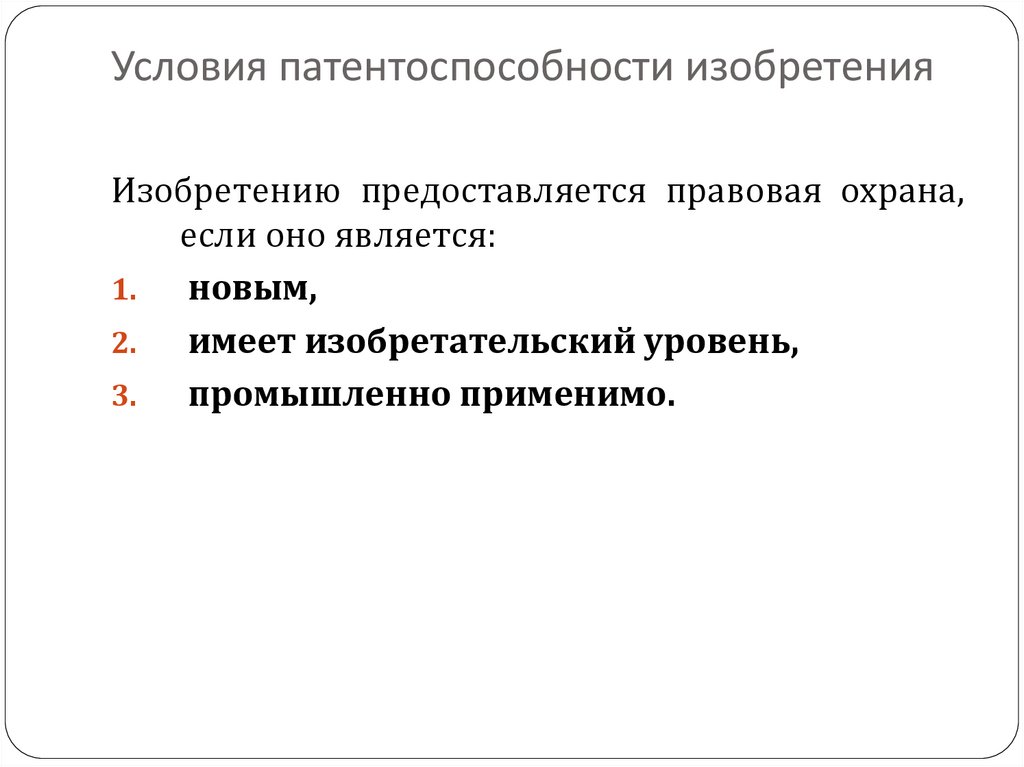 Условия патентоспособности изобретения

Изобретению предоставляется правовая охрана, если оно является:

1. новым,
2. имеет изобретательский уровень,
3. промышленно применимо.